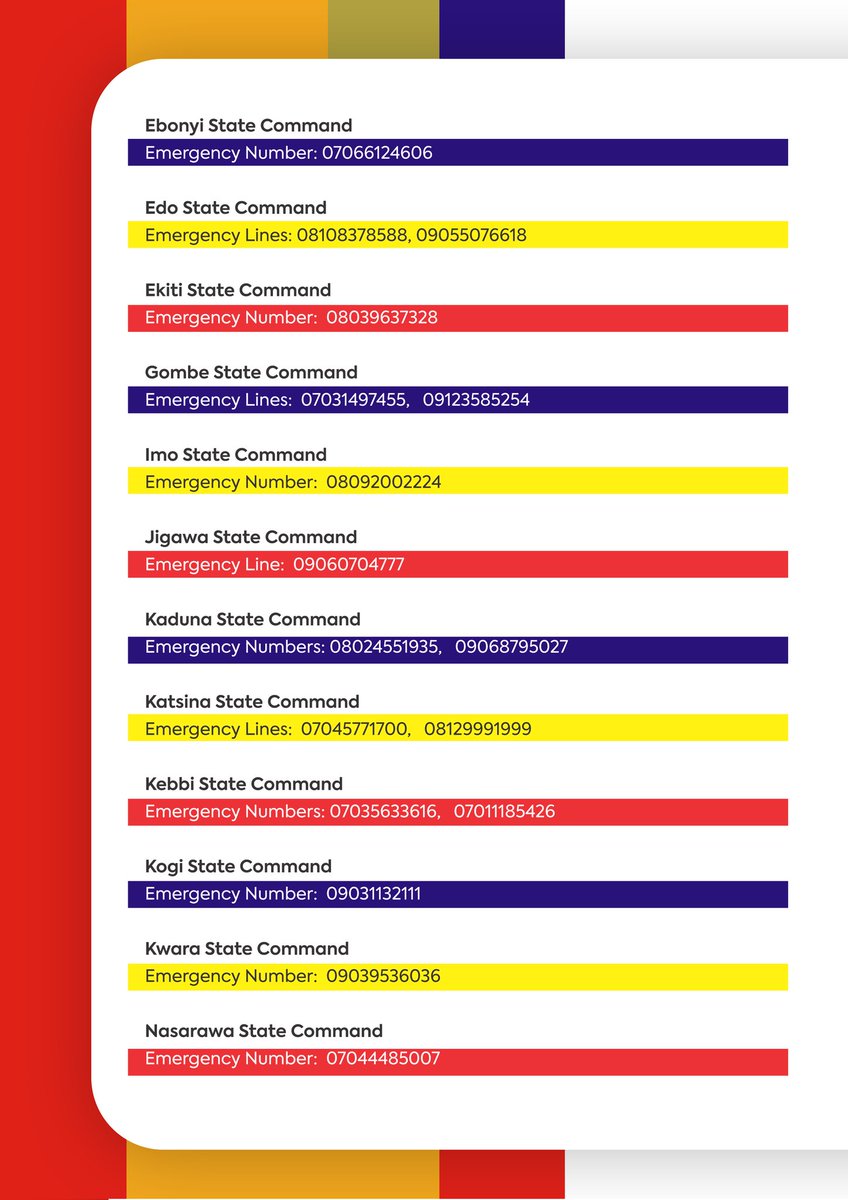 Ebonyi State Command
Emergency Number: 07066124606

Edo State Command
Emergency Lines: 08108378588, 09055076618

Ekiti State Command
Emergency Number: 08039637328

Gombe State Command
Emergency Lines: 07031497455, 09123585254

Imo State Command
Emergency Number: 08092002224

Jigawa State Command
Emergency Line: 09060704777

Kaduna State Command
Emergency Numbers: 08024551935, 09068795027

Katsina State Command
Emergency Lines: 07045771700, 08129991999

Kebbi State Command
Emergency Numbers: 07035633616, 07011185426

Kogi State Command
Emergency Number: 09031132111

Kwara State Command
Emergency Number: 09039536036

Nasarawa State Command
Emergency Number: 07044485007